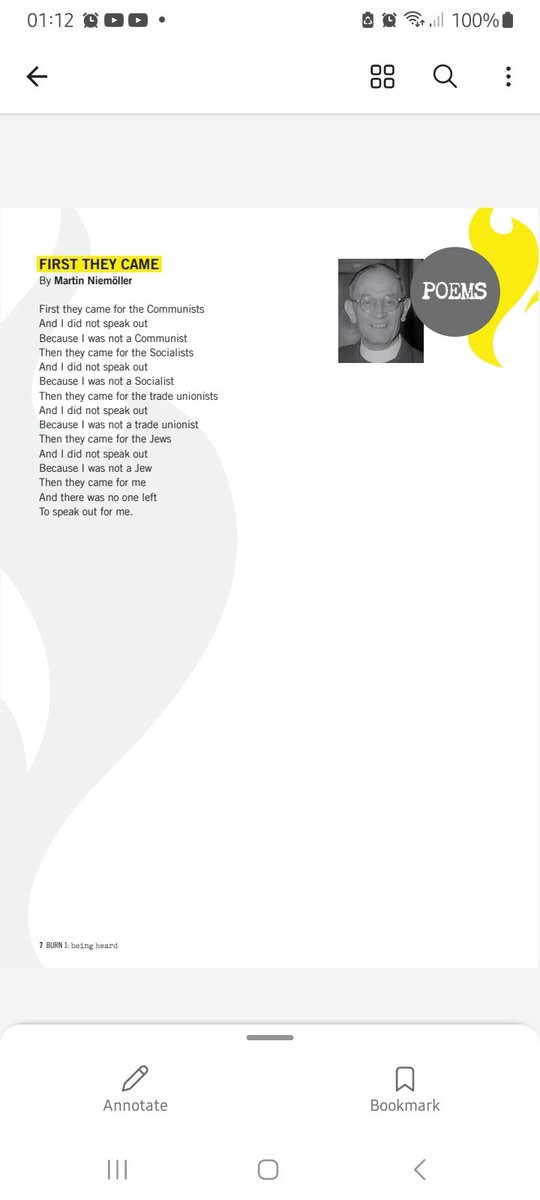 01:12 100%

FIRST THEY CAME
By Martin Niemöller

POEMS

First they came for the Communists
And I did not speak out
Because I was not a Communist
Then they came for the Socialists
And I did not speak out
Because I was not a Socialist
Then they came for the trade unionists
And I did not speak out
Because I was not a trade unionist
Then they came for the Jews
And I did not speak out
Because I was not a Jew
Then they came for me
And there was no one left
To speak out for me.

7 BURN 1: being heard

Annotate
Bookmark